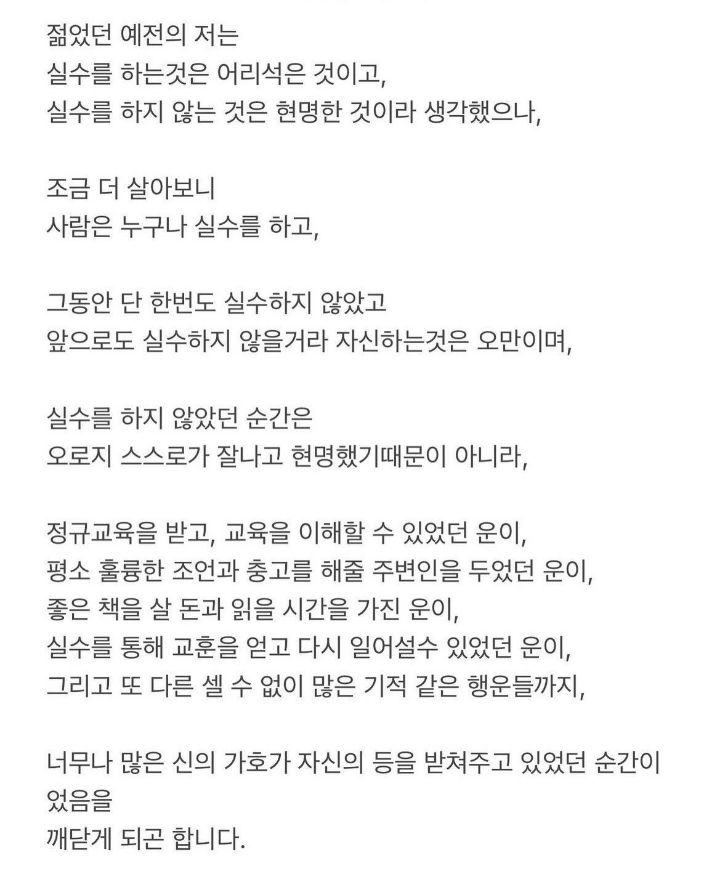 젊었던 예전의 저는
실수를 하는것은 어리석은 것이고,
실수를 하지 않는 것은 현명한 것이라 생각했으나,

조금 더 살아보니
사람은 누구나 실수를 하고,

그동안 단 한번도 실수하지 않았고
앞으로도 실수하지 않을거라 자신하는것은 오만이며,

실수를 하지 않았던 순간은
오로지 스스로가 잘나고 현명했기때문이 아니라,

정규교육을 받고, 교육을 이해할 수 있었던 운이,
평소 훌륭한 조언과 충고를 해줄 주변인을 두었던 운이,
좋은 책을 살 돈과 읽을 시간을 가진 운이,
실수를 통해 교훈을 얻고 다시 일어설수 있었던 운이,
그리고 또 다른 셀 수 없이 많은 기적 같은 행운들까지,

너무나 많은 신의 가호가 자신의 등을 받쳐주고 있었던 순간이었음을
깨닫게 되곤 합니다.